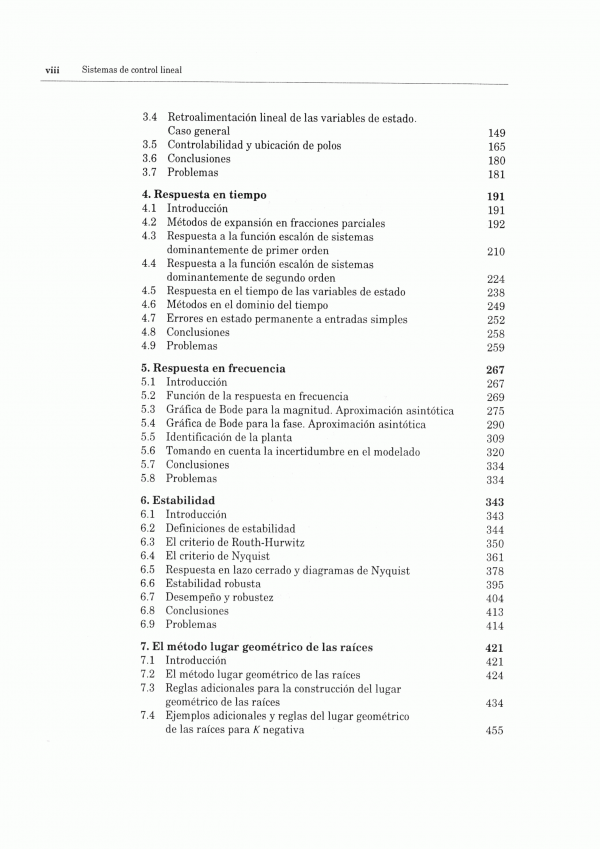 viii Sistemas de control lineal

3.4 Retroalimentación lineal de las variables de estado. Caso general 149
3.5 Controlabilidad y ubicación de polos 165
3.6 Conclusiones 180
3.7 Problemas 181

4. Respuesta en tiempo 191
4.1 Introducción 191
4.2 Métodos de expansión en fracciones parciales 192
4.3 Respuesta a la función escalón de sistemas dominantemente de primer orden 210
4.4 Respuesta a la función escalón de sistemas dominantemente de segundo orden 224
4.5 Respuesta en el tiempo de las variables de estado 238
4.6 Métodos en el dominio del tiempo 249
4.7 Errores en estado permanente a entradas simples 252
4.8 Conclusiones 258
4.9 Problemas 259

5. Respuesta en frecuencia 267
5.1 Introducción 267
5.2 Función de la respuesta en frecuencia 269
5.3 Gráfica de Bode para la magnitud. Aproximación asintótica 275
5.4 Gráfica de Bode para la fase. Aproximación asintótica 290
5.5 Identificación de la planta 309
5.6 Tomando en cuenta la incertidumbre en el modelado 320
5.7 Conclusiones 334
5.8 Problemas 334

6. Estabilidad 343
6.1 Introducción 343
6.2 Definiciones de estabilidad 344
6.3 El criterio de Routh-Hurwitz 350
6.4 El criterio de Nyquist 361
6.5 Respuesta en lazo cerrado y diagramas de Nyquist 378
6.6 Estabilidad robusta 395
6.7 Desempeño y robustez 404
6.8 Conclusiones 413
6.9 Problemas 414

7. El método lugar geométrico de las raíces 421
7.1 Introducción 421
7.2 El método lugar geométrico de las raíces 424
7.3 Reglas adicionales para la construcción del lugar geométrico de las raíces 434
7.4 Ejemplos adicionales y reglas del lugar geométrico de las raíces para $K$ negativa 455